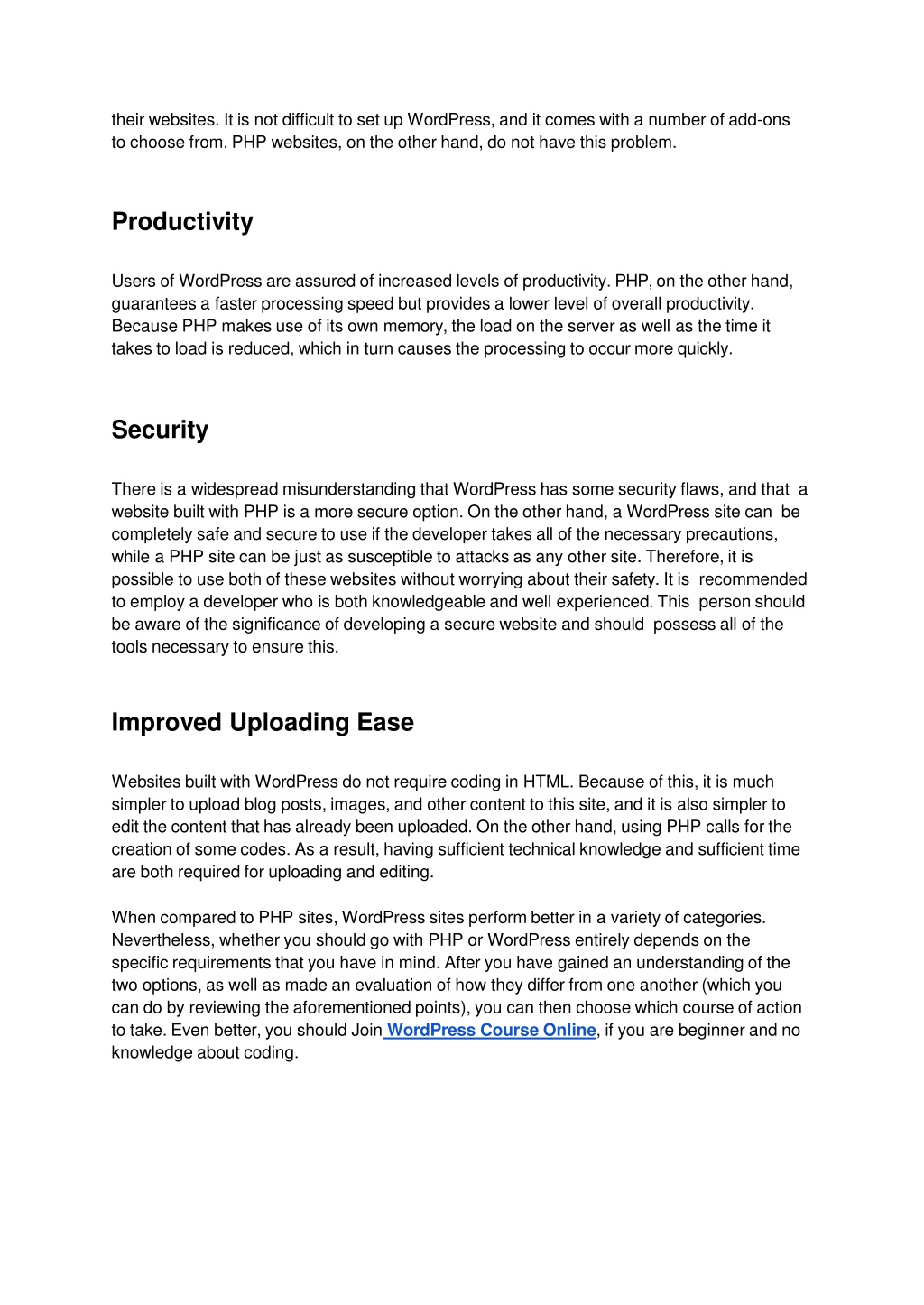 their websites. It is not difficult to set up WordPress, and it comes with a number of add-ons to choose from. PHP websites, on the other hand, do not have this problem.

Productivity

Users of WordPress are assured of increased levels of productivity. PHP, on the other hand, guarantees a faster processing speed but provides a lower level of overall productivity. Because PHP makes use of its own memory, the load on the server as well as the time it takes to load is reduced, which in turn causes the processing to occur more quickly.

Security

There is a widespread misunderstanding that WordPress has some security flaws, and that a website built with PHP is a more secure option. On the other hand, a WordPress site can be completely safe and secure to use if the developer takes all of the necessary precautions, while a PHP site can be just as susceptible to attacks as any other site. Therefore, it is possible to use both of these websites without worrying about their safety. It is recommended to employ a developer who is both knowledgeable and well experienced. This person should be aware of the significance of developing a secure website and should possess all of the tools necessary to ensure this.

Improved Uploading Ease

Websites built with WordPress do not require coding in HTML. Because of this, it is much simpler to upload blog posts, images, and other content to this site, and it is also simpler to edit the content that has already been uploaded. On the other hand, using PHP calls for the creation of some codes. As a result, having sufficient technical knowledge and sufficient time are both required for uploading and editing.

When compared to PHP sites, WordPress sites perform better in a variety of categories. Nevertheless, whether you should go with PHP or WordPress entirely depends on the specific requirements that you have in mind. After you have gained an understanding of the two options, as well as made an evaluation of how they differ from one another (which you can do by reviewing the aforementioned points), you can then choose which course of action to take. Even better, you should Join WordPress Course Online, if you are beginner and no knowledge about coding.